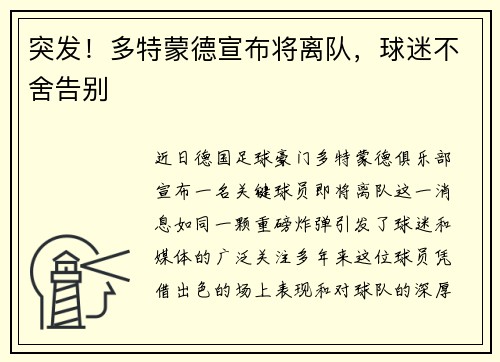 突发！多特蒙德宣布将离队，球迷不舍告别

近日德国足球豪门多特蒙德俱乐部宣布一名关键球员即将离队这一消息如同一颗重磅炸弹引发了球迷和媒体的广泛关注多年来这位球员凭借出色的场上表现和对球队的深厚